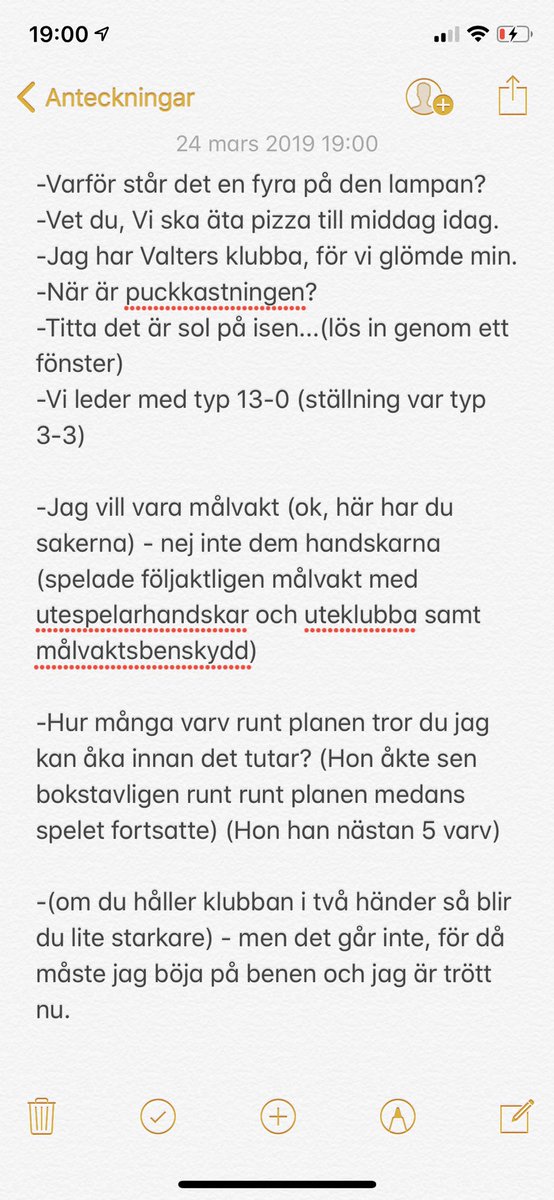 19:00

Anteckningar

24 mars 2019 19:00

-Varför står det en fyra på den lampan?
-Vet du, Vi ska äta pizza till middag idag.
-Jag har Valters klubba, för vi glömde min.
-När är puckkastningen?
-Titta det är sol på isen...(lös in genom ett fönster)
-Vi leder med typ 13-0 (ställning var typ 3-3)

-Jag vill vara målvakt (ok, här har du sakerna) - nej inte dem handskarna (spelade följaktligen målvakt med utespelarhandskar och uteklubba samt målvaktsbenskydd)

-Hur många varv runt planen tror du jag kan åka innan det tutar? (Hon åkte sen bokstavligen runt runt planen medans spelet fortsatte) (Hon han nästan 5 varv)

-(om du håller klubban i två händer så blir du lite starkare) - men det går inte, för då måste jag böja på benen och jag är trött nu.